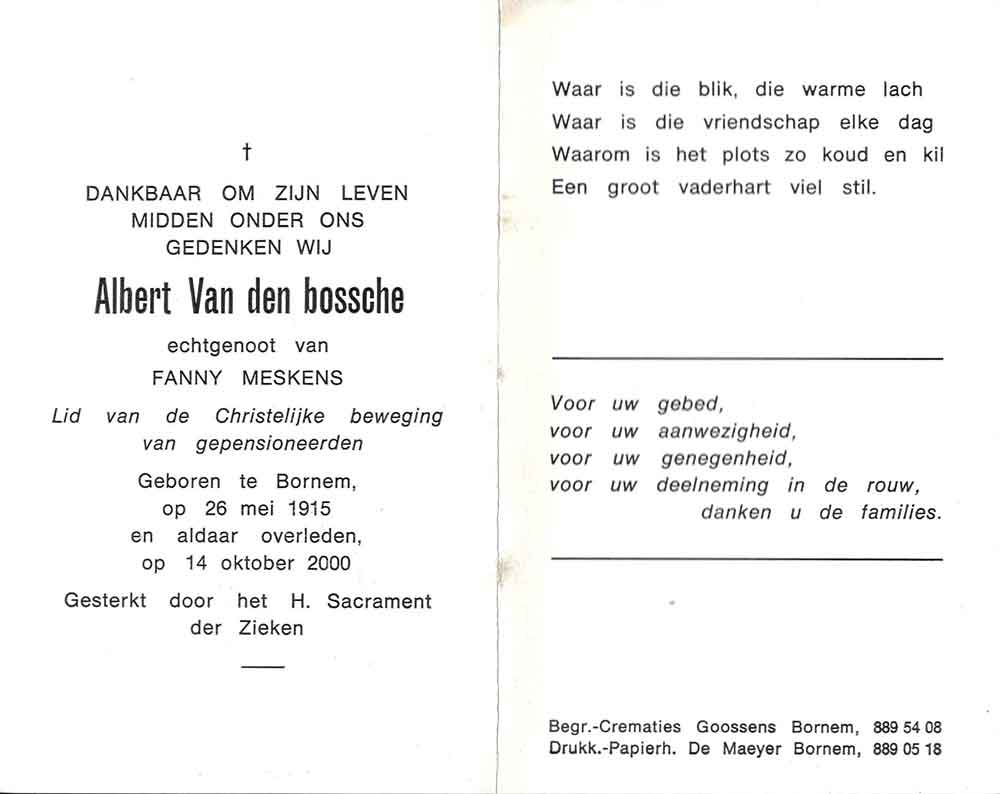 †

DANKBAAR OM ZIJN LEVEN
MIDDEN ONDER ONS
GEDENKEN WIJ

Albert Van den bossche

echtgenoot van
FANNY MESKENS

Lid van de Christelijke beweging van gepensioneerden

Geboren te Bornem,
op 26 mei 1915
en aldaar overleden,
op 14 oktober 2000

Gesterkt door het H. Sacrament der Zieken

Waar is die blik, die warme lach
Waar is die vriendschap elke dag
Waarom is het plots zo koud en kil
Een groot vaderhart viel stil.

Voor uw gebed,
voor uw aanwezigheid,
voor uw genegenheid,
voor uw deelneming in de rouw,
danken u de families.

Begr.-Crematies Goossens Bornem, 889 54 08
Drukk.-Papierh. De Maeyer Bornem, 889 05 18